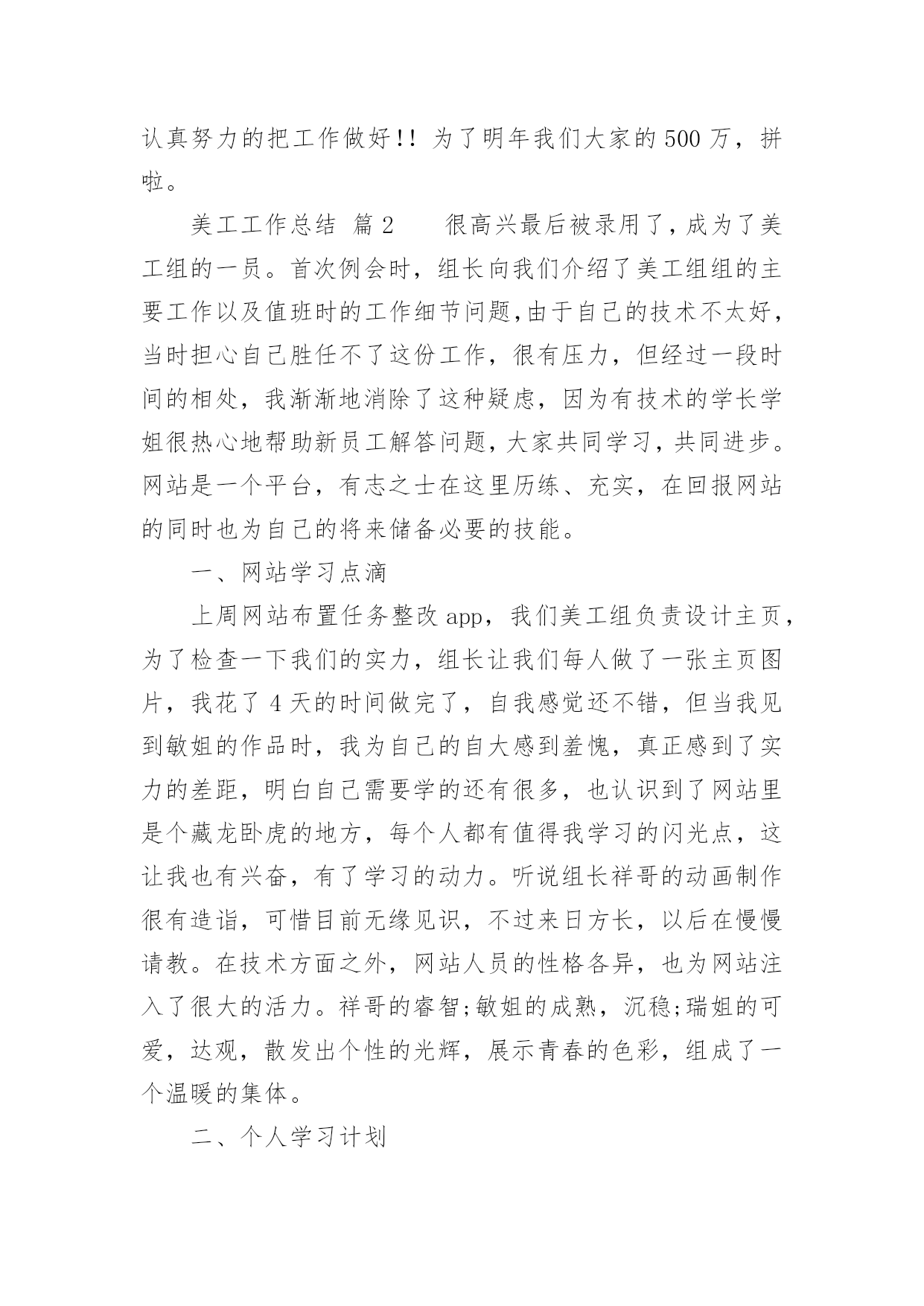 认真努力的把工作做好!! 为了明年我们大家的 500 万，拼啦。

美工工作总结 篇 2　　很高兴最后被录用了，成为了美工组的一员。首次例会时，组长向我们介绍了美工组组的主要工作以及值班时的工作细节问题，由于自己的技术不太好，当时担心自己胜任不了这份工作，很有压力，但经过一段时间的相处，我渐渐地消除了这种疑虑，因为有技术的学长学姐很热心地帮助新员工解答问题，大家共同学习，共同进步。网站是一个平台，有志之士在这里历练、充实，在回报网站的同时也为自己的将来储备必要的技能。

一、网站学习点滴

上周网站布置任务整改 app，我们美工组负责设计主页，为了检查一下我们的实力，组长让我们每人做了一张主页图片，我花了 4 天的时间做完了，自我感觉还不错，但当我见到敏姐的作品时，我为自己的自大感到羞愧，真正感到了实力的差距，明白自己需要学的还有很多，也认识到了网站里是个藏龙卧虎的地方，每个人都有值得我学习的闪光点，这让我也有兴奋，有了学习的动力。听说组长祥哥的动画制作很有造诣，可惜目前无缘见识，不过来日方长，以后在慢慢请教。在技术方面之外，网站人员的性格各异，也为网站注入了很大的活力。祥哥的睿智;敏姐的成熟，沉稳;瑞姐的可爱，达观，散发出个性的光辉，展示青春的色彩，组成了一个温暖的集体。

二、个人学习计划